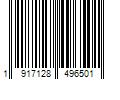 1 917128 496501